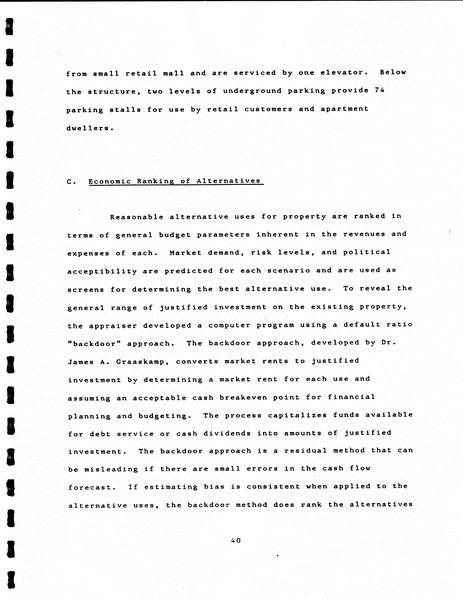 from small retail mall and are serviced by one elevator. Below the structure, two levels of underground parking provide 74 parking stalls for use by retail customers and apartment dwellers.

C. Economic Ranking of Alternatives

Reasonable alternative uses for property are ranked in terms of general budget parameters inherent in the revenues and expenses of each. Market demand, risk levels, and political acceptibility are predicted for each scenario and are used as screens for determining the best alternative use. To reveal the general range of justified investment on the existing property, the appraiser developed a computer program using a default ratio "backdoor" approach. The backdoor approach, developed by Dr. James A. Graaskamp, converts market rents to justified investment by determining a market rent for each use and assuming an acceptable cash breakeven point for financial planning and budgeting. The process capitalizes funds available for debt service or cash dividends into amounts of justified investment. The backdoor approach is a residual method that can be misleading if there are small errors in the cash flow forecast. If estimating bias is consistent when applied to the alternative uses, the backdoor method does rank the alternatives

40